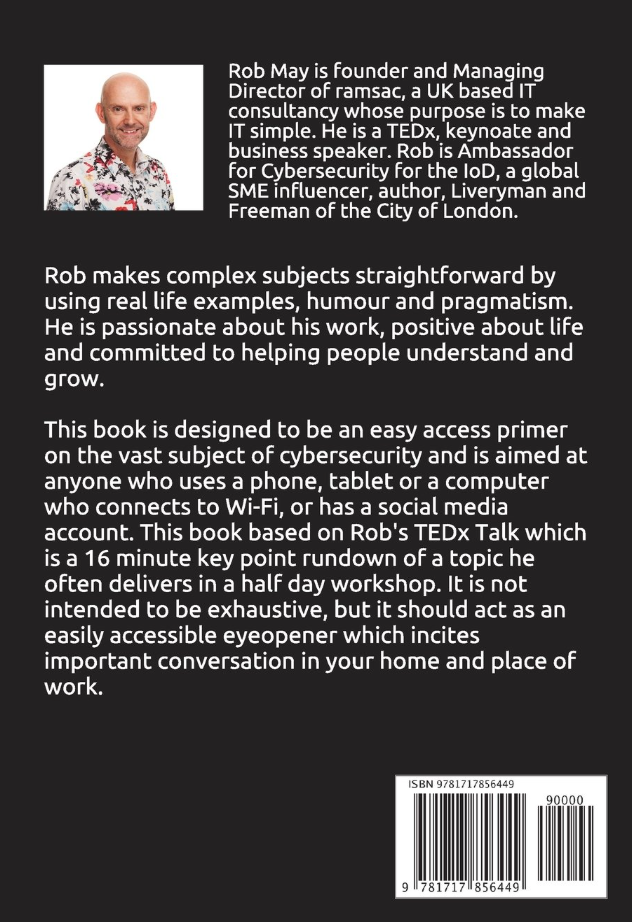 Rob May is founder and Managing Director of ramsac, a UK based IT consultancy whose purpose is to make IT simple. He is a TEDx, keynoate and business speaker. Rob is Ambassador for Cybersecurity for the IoD, a global SME influencer, author, Liveryman and Freeman of the City of London.

Rob makes complex subjects straightforward by using real life examples, humour and pragmatism. He is passionate about his work, positive about life and committed to helping people understand and grow.

This book is designed to be an easy access primer on the vast subject of cybersecurity and is aimed at anyone who uses a phone, tablet or a computer who connects to Wi-Fi, or has a social media account. This book based on Rob's TEDx Talk which is a 16 minute key point rundown of a topic he often delivers in a half day workshop. It is not intended to be exhaustive, but it should act as an easily accessible eyeopener which incites important conversation in your home and place of work.

ISBN 9781717856449

90000

9 781717 856449